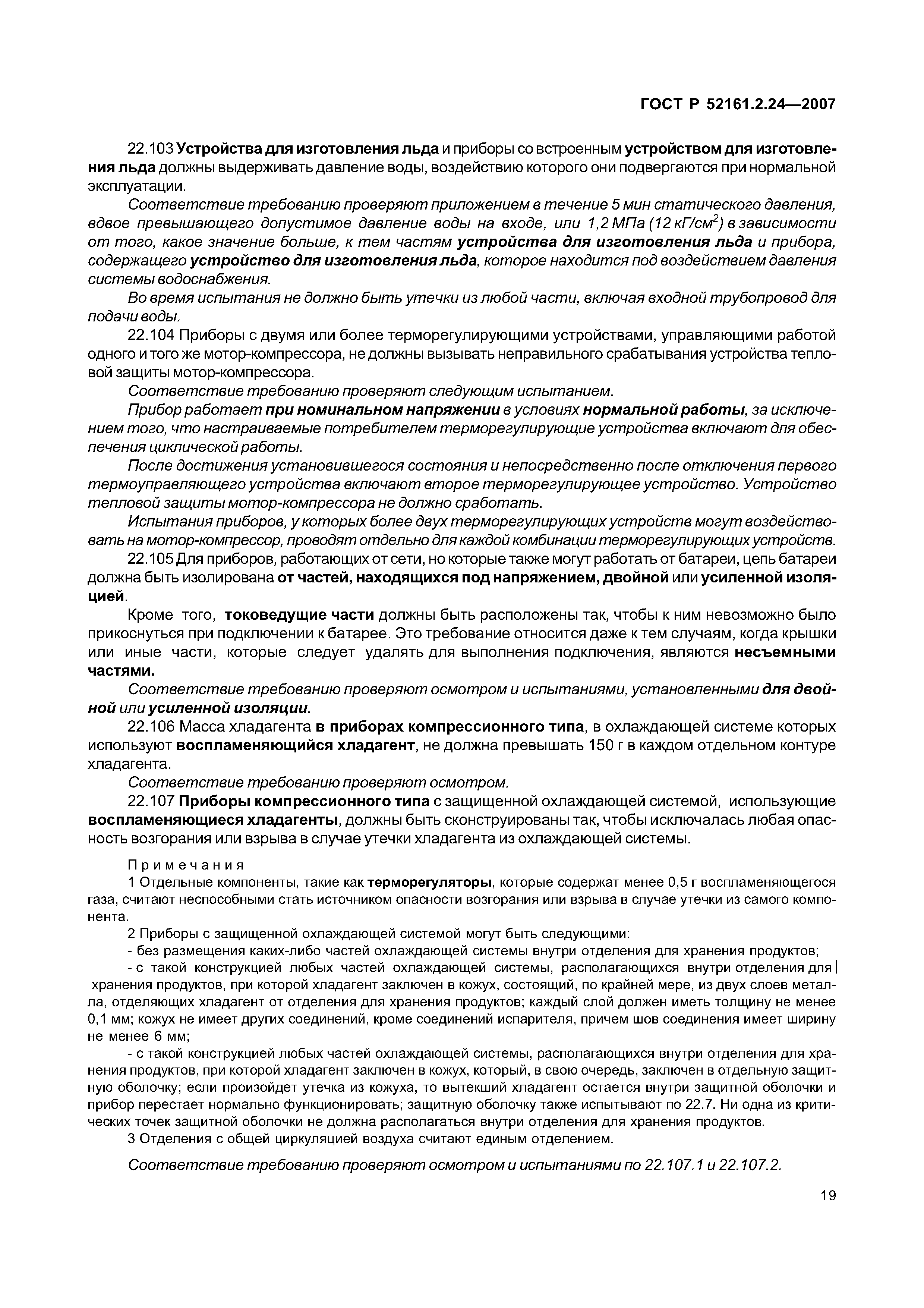 ГОСТ Р 52161.2.24—2007

22.103 Устройства для изготовления льда и приборы со встроенным устройством для изготовления льда должны выдерживать давление воды, воздействию которого они подвергаются при нормальной эксплуатации.

Соответствие требованию проверяют приложением в течение 5 мин статического давления, вдвое превышающего допустимое давление воды на входе, или 1,2 МПа (12 кГ/см$^2$) в зависимости от того, какое значение больше, к тем частям устройства для изготовления льда и прибора, содержащего устройство для изготовления льда, которое находится под воздействием давления системы водоснабжения.

Во время испытания не должно быть утечки из любой части, включая входной трубопровод для подачи воды.

22.104 Приборы с двумя или более терморегулирующими устройствами, управляющими работой одного и того же мотор-компрессора, не должны вызывать неправильного срабатывания устройства тепловой защиты мотор-компрессора.

Соответствие требованию проверяют следующим испытанием.

Прибор работает при номинальном напряжении в условиях нормальной работы, за исключением того, что настраиваемые потребителем терморегулирующие устройства включают для обеспечения циклической работы.

После достижения установившегося состояния и непосредственно после отключения первого термоуправляющего устройства включают второе терморегулирующее устройство. Устройство тепловой защиты мотор-компрессора не должно сработать.

Испытания приборов, у которых более двух терморегулирующих устройств могут воздействовать на мотор-компрессор, проводят отдельно для каждой комбинации терморегулирующих устройств.

22.105 Для приборов, работающих от сети, но которые также могут работать от батареи, цепь батареи должна быть изолирована от частей, находящихся под напряжением, двойной или усиленной изоляцией.

Кроме того, токоведущие части должны быть расположены так, чтобы к ним невозможно было прикоснуться при подключении к батарее. Это требование относится даже к тем случаям, когда крышки или иные части, которые следует удалять для выполнения подключения, являются несъемными частями.

Соответствие требованию проверяют осмотром и испытаниями, установленными для двойной или усиленной изоляции.

22.106 Масса хладагента в приборах компрессионного типа, в охлаждающей системе которых используют воспламеняющийся хладагент, не должна превышать 150 г в каждом отдельном контуре хладагента.

Соответствие требованию проверяют осмотром.

22.107 Приборы компрессионного типа с защищенной охлаждающей системой, использующие воспламеняющиеся хладагенты, должны быть сконструированы так, чтобы исключалась любая опасность возгорания или взрыва в случае утечки хладагента из охлаждающей системы.

Примечания

1 Отдельные компоненты, такие как терморегуляторы, которые содержат менее 0,5 г воспламеняющегося газа, считают неспособными стать источником опасности возгорания или взрыва в случае утечки из самого компонента.

2 Приборы с защищенной охлаждающей системой могут быть следующими:

- без размещения каких-либо частей охлаждающей системы внутри отделения для хранения продуктов;

- с такой конструкцией любых частей охлаждающей системы, располагающихся внутри отделения для хранения продуктов, при которой хладагент заключен в кожух, состоящий, по крайней мере, из двух слоев металла, отделяющих хладагент от отделения для хранения продуктов; каждый слой должен иметь толщину не менее 0,1 мм; кожух не имеет других соединений, кроме соединений испарителя, причем шов соединения имеет ширину не менее 6 мм;

- с такой конструкцией любых частей охлаждающей системы, располагающихся внутри отделения для хранения продуктов, при которой хладагент заключен в кожух, который, в свою очередь, заключен в отдельную защитную оболочку; если произойдет утечка из кожуха, то вытекший хладагент остается внутри защитной оболочки и прибор перестает нормально функционировать; защитную оболочку также испытывают по 22.7. Ни одна из критических точек защитной оболочки не должна располагаться внутри отделения для хранения продуктов.

3 Отделения с общей циркуляцией воздуха считают единым отделением.

Соответствие требованию проверяют осмотром и испытаниями по 22.107.1 и 22.107.2.

19